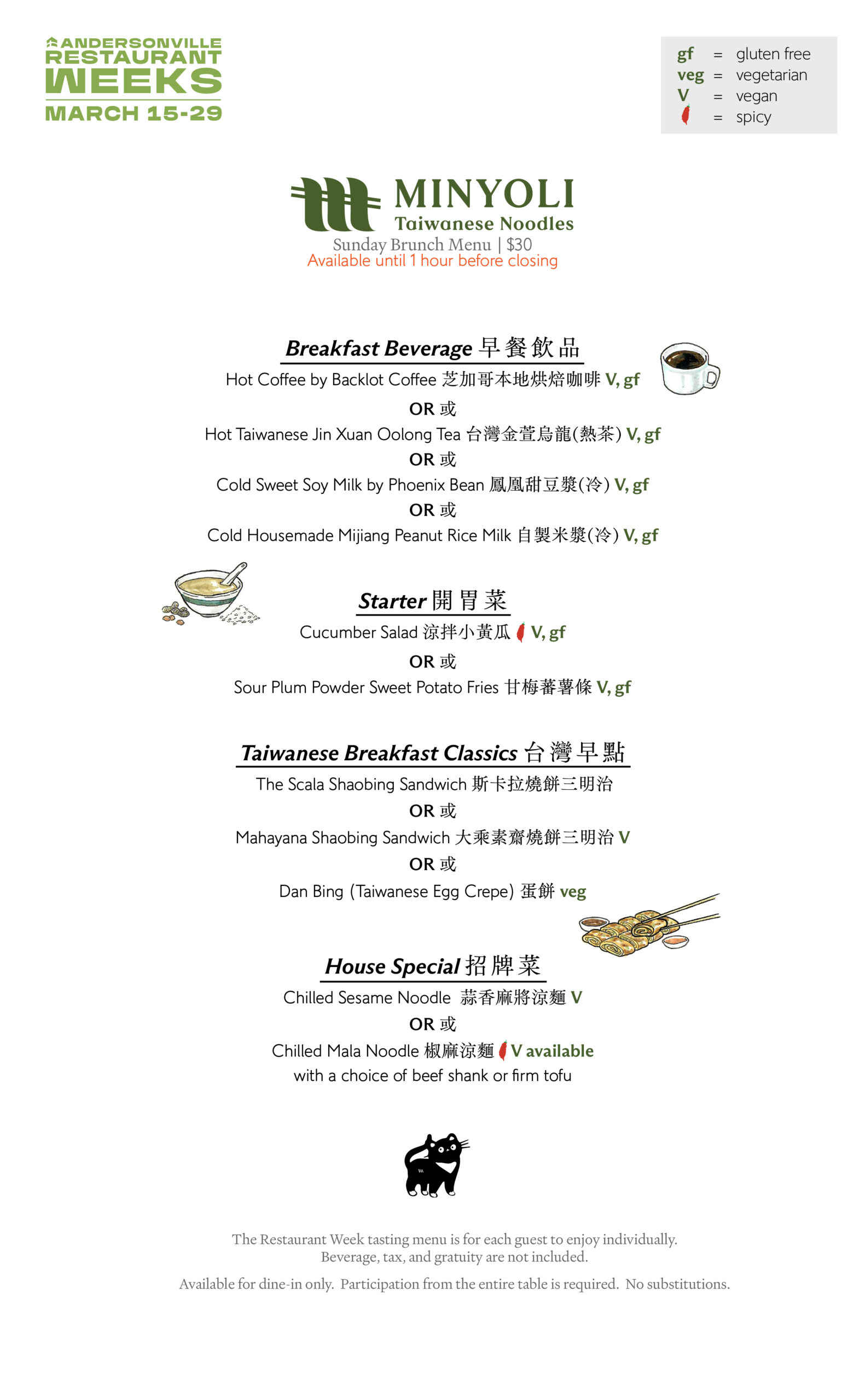 ANDERSONVILLE RESTAURANT WEEKS
MARCH 15-29

gf = gluten free
veg = vegetarian
V = vegan
= spicy

MINYOLI
Taiwanese Noodles
Sunday Brunch Menu | $30
Available until 1 hour before closing

Breakfast Beverage 早餐飲品
Hot Coffee by Backlot Coffee 芝加哥本地烘焙咖啡 V, gf
OR 或
Hot Taiwanese Jin Xuan Oolong Tea 台灣金萱烏龍(熱茶) V, gf
OR 或
Cold Sweet Soy Milk by Phoenix Bean 鳳凰甜豆漿(冷) V, gf
OR 或
Cold Housemade Mijiang Peanut Rice Milk 自製米漿(冷) V, gf

Starter 開胃菜
Cucumber Salad 涼拌小黃瓜 V, gf
OR 或
Sour Plum Powder Sweet Potato Fries 甘梅蕃薯條 V, gf

Taiwanese Breakfast Classics 台灣早點
The Scala Shaobing Sandwich 斯卡拉燒餅三明治
OR 或
Mahayana Shaobing Sandwich 大乘素齋燒餅三明治 V
OR 或
Dan Bing (Taiwanese Egg Crepe) 蛋餅 veg

House Special 招牌菜
Chilled Sesame Noodle 蒜香麻將涼麵 V
OR 或
Chilled Mala Noodle 椒麻涼麵 V available
with a choice of beef shank or firm tofu

The Restaurant Week tasting menu is for each guest to enjoy individually.
Beverage, tax, and gratuity are not included.

Available for dine-in only. Participation from the entire table is required. No substitutions.